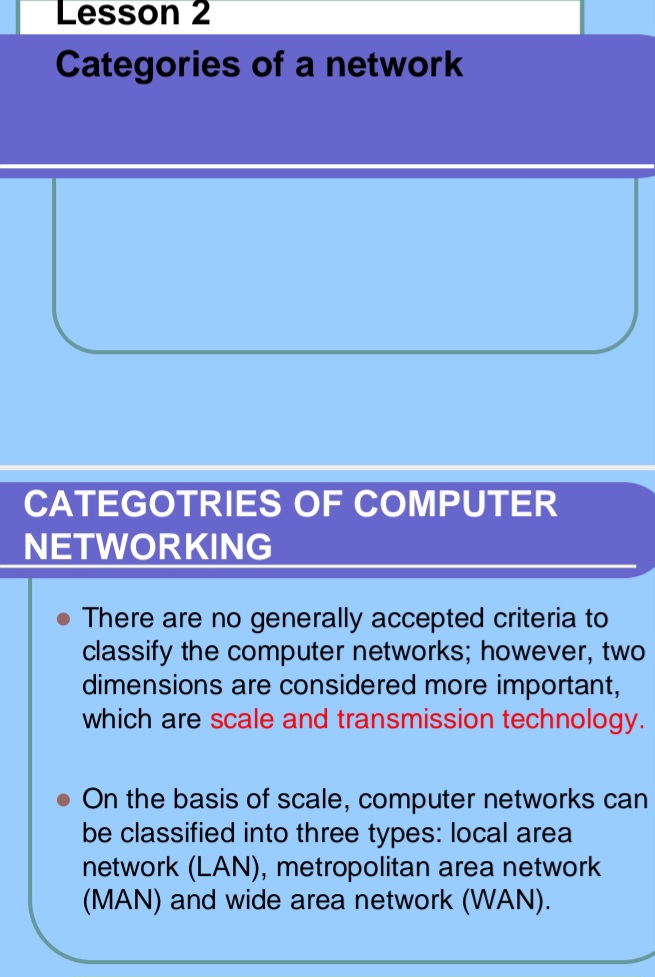 Lesson 2

Categories of a network

CATEGOTRIES OF COMPUTER NETWORKING

• There are no generally accepted criteria to classify the computer networks; however, two dimensions are considered more important, which are scale and transmission technology.

• On the basis of scale, computer networks can be classified into three types: local area network (LAN), metropolitan area network (MAN) and wide area network (WAN).